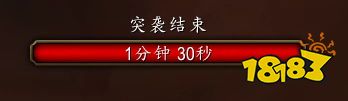 突袭结束

1分钟 30秒

18183